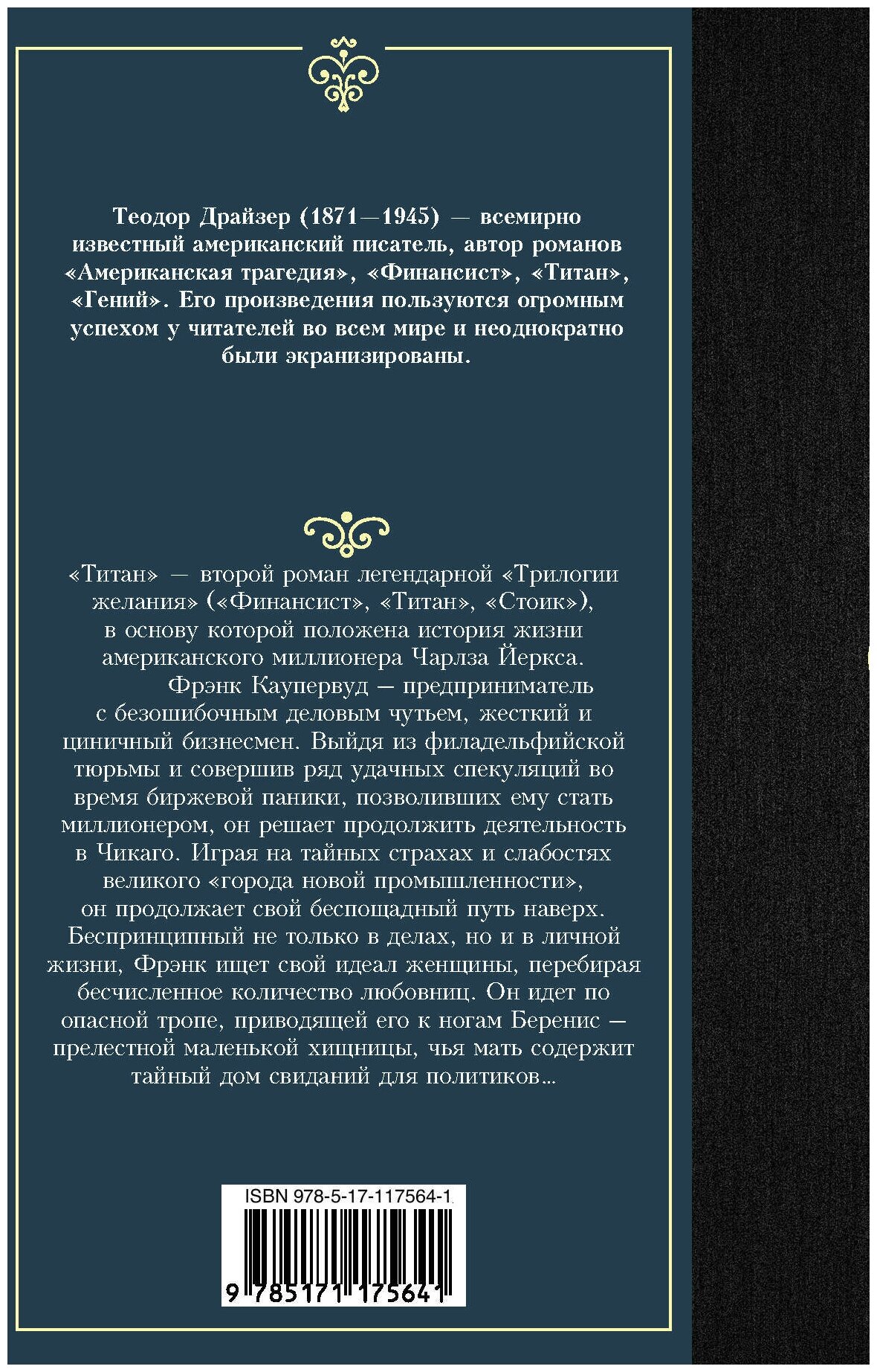 Теодор Драйзер (1871—1945) — всемирно известный американский писатель, автор романов «Американская трагедия», «Финансист», «Титан», «Гений». Его произведения пользуются огромным успехом у читателей во всем мире и неоднократно были экранизированы.

«Титан» — второй роман легендарной «Трилогии желания» («Финансист», «Титан», «Стоик»), в основу которой положена история жизни американского миллионера Чарлза Йеркса.

Фрэнк Каупервуд — предприниматель с безошибочным деловым чутьем, жесткий и циничный бизнесмен. Выйдя из филадельфийской тюрьмы и совершив ряд удачных спекуляций во время биржевой паники, позволивших ему стать миллионером, он решает продолжить деятельность в Чикаго. Играя на тайных страхах и слабостях великого «города новой промышленности», он продолжает свой беспощадный путь наверх. Беспринципный не только в делах, но и в личной жизни, Фрэнк ищет свой идеал женщины, перебирая бесчисленное количество любовниц. Он идет по опасной тропе, приводящей его к ногам Беренис — прелестной маленькой хищницы, чья мать содержит тайный дом свиданий для политиков...

ISBN 978-5-17-117564-1

9 785171 175641